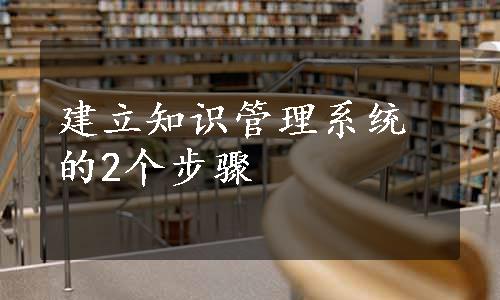 建立知识管理系统的2个步骤